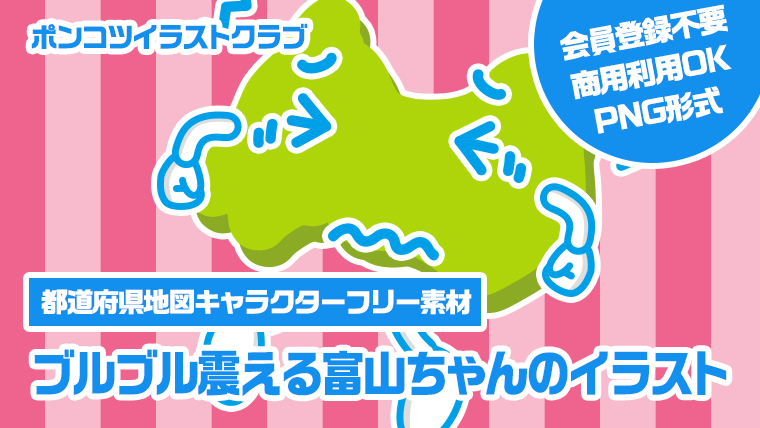 ポンコツイラストクラブ

会員登録不要
商用利用OK
PNG形式

都道府県地図キャラクターフリー素材

ブルブル震える富山ちゃんのイラスト